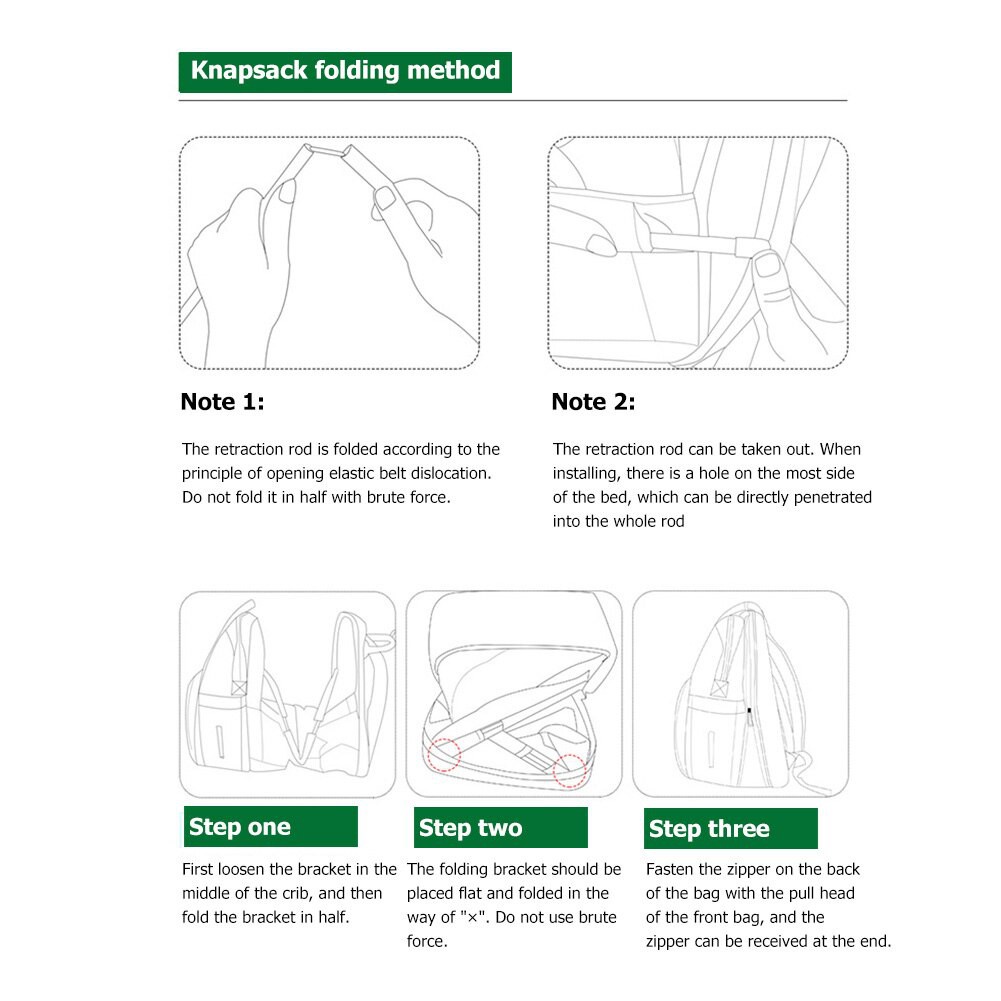 Knapsack folding method

Note 1:

The retraction rod is folded according to the principle of opening elastic belt dislocation. Do not fold it in half with brute force.

Note 2:

The retraction rod can be taken out. When installing, there is a hole on the most side of the bed, which can be directly penetrated into the whole rod

Step one

First loosen the bracket in the middle of the crib, and then fold the bracket in half.

Step two

The folding bracket should be placed flat and folded in the way of "×". Do not use brute force.

Step three

Fasten the zipper on the back of the bag with the pull head of the front bag, and the zipper can be received at the end.